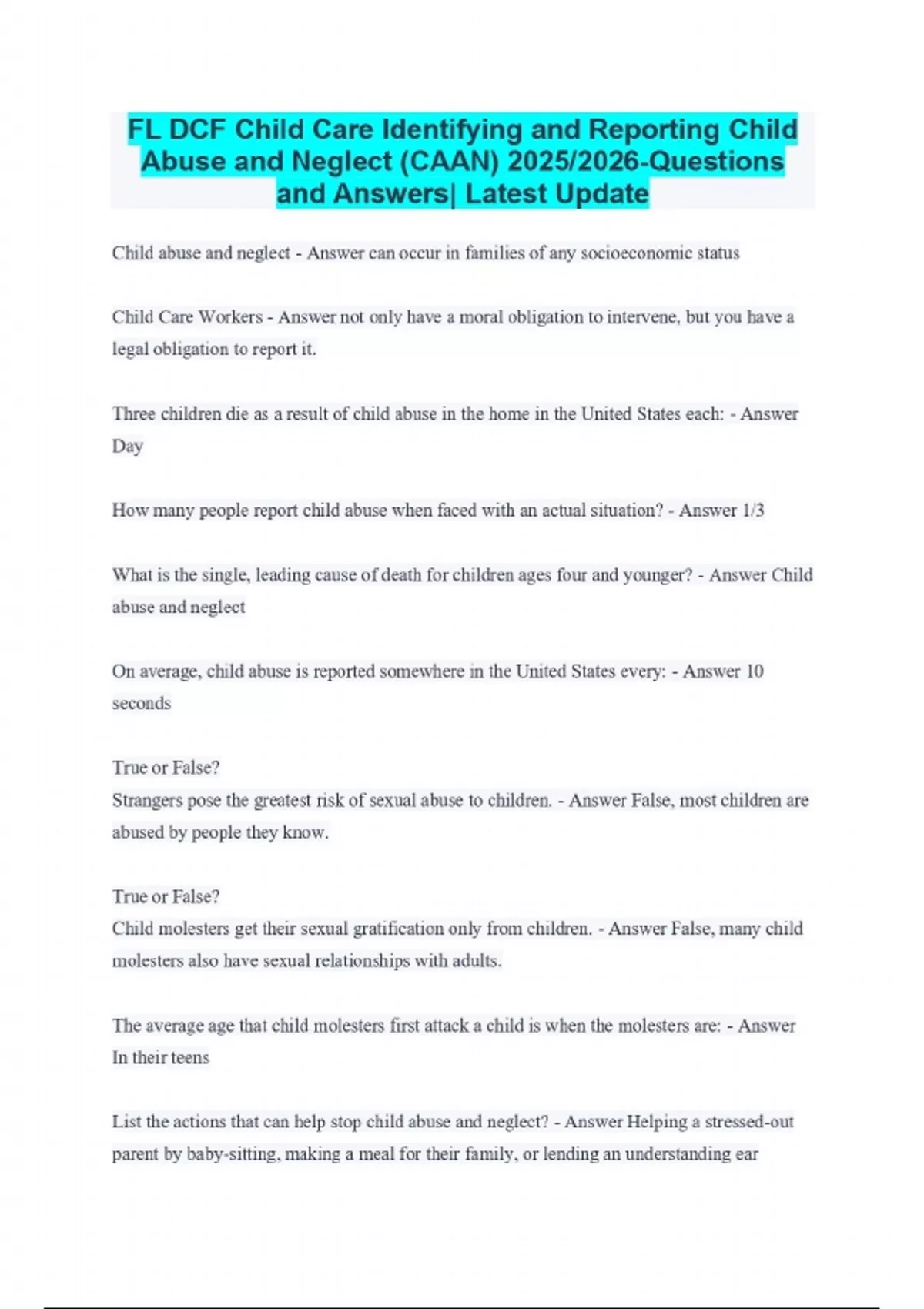 FL DCF Child Care Identifying and Reporting Child Abuse and Neglect (CAAN) 2025/2026-Questions and Answers| Latest Update

Child abuse and neglect - Answer can occur in families of any socioeconomic status

Child Care Workers - Answer not only have a moral obligation to intervene, but you have a legal obligation to report it.

Three children die as a result of child abuse in the home in the United States each: - Answer Day

How many people report child abuse when faced with an actual situation? - Answer 1/3

What is the single, leading cause of death for children ages four and younger? - Answer Child abuse and neglect

On average, child abuse is reported somewhere in the United States every: - Answer 10 seconds

True or False?
Strangers pose the greatest risk of sexual abuse to children. - Answer False, most children are abused by people they know.

True or False?
Child molesters get their sexual gratification only from children. - Answer False, many child molesters also have sexual relationships with adults.

The average age that child molesters first attack a child is when the molesters are: - Answer In their teens

List the actions that can help stop child abuse and neglect? - Answer Helping a stressed-out parent by baby-sitting, making a meal for their family, or lending an understanding ear